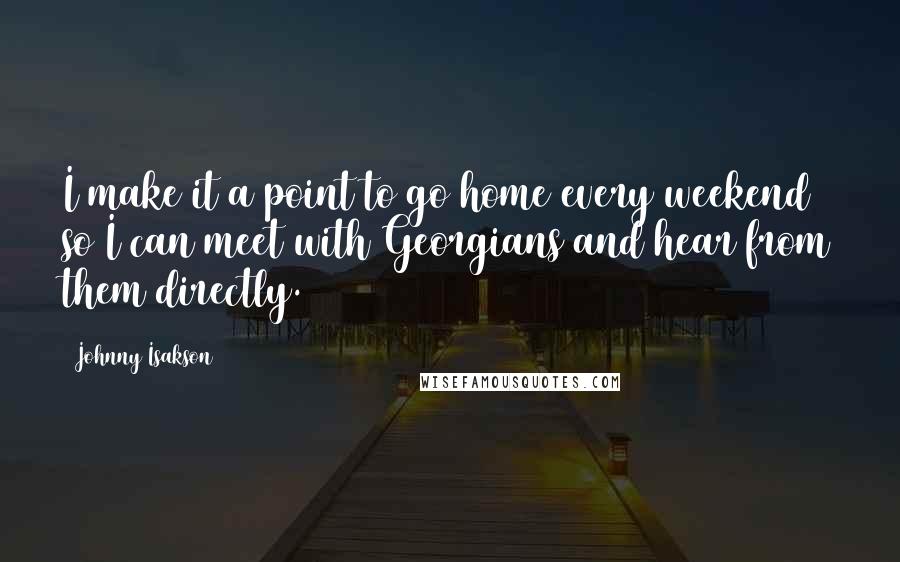 I make it a point to go home every weekend so I can meet with Georgians and hear from them directly.

Johnny Isakson

WISEFAMOUSQUOTES.COM